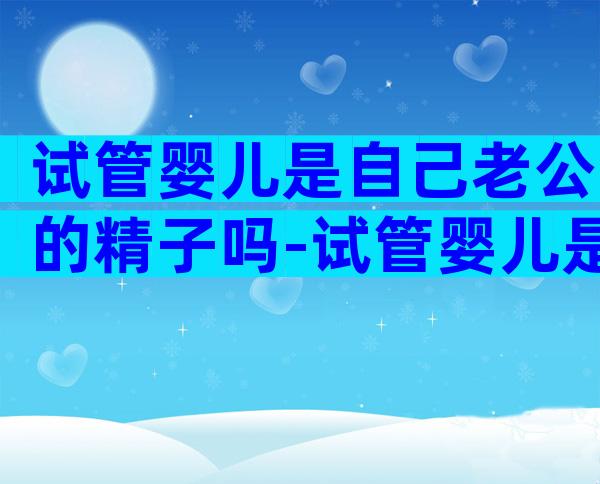 试管婴儿是自己老公的精子吗-试管婴儿是